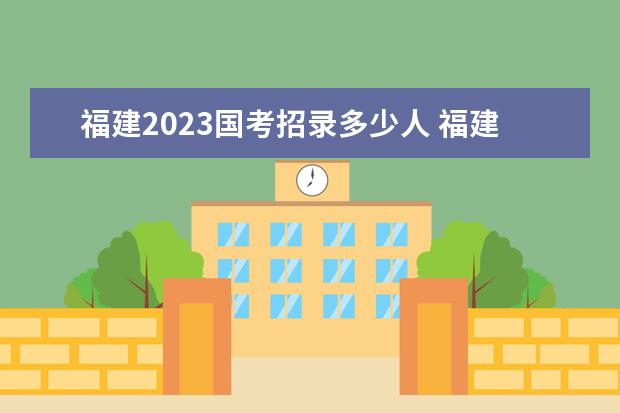 福建2023国考招录多少人 福建